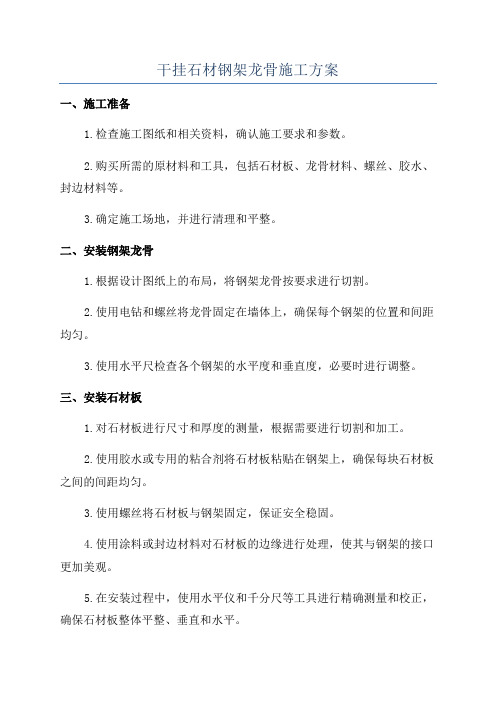 干挂石材钢架龙骨施工方案

一、施工准备

1.检查施工图纸和相关资料，确认施工要求和参数。

2.购买所需的原材料和工具，包括石材板、龙骨材料、螺丝、胶水、封边材料等。

3.确定施工场地，并进行清理和平整。

二、安装钢架龙骨

1.根据设计图纸上的布局，将钢架龙骨按要求进行切割。

2.使用电钻和螺丝将龙骨固定在墙体上，确保每个钢架的位置和间距均匀。

3.使用水平尺检查各个钢架的水平度和垂直度，必要时进行调整。

三、安装石材板

1.对石材板进行尺寸和厚度的测量，根据需要进行切割和加工。

2.使用胶水或专用的粘合剂将石材板粘贴在钢架上，确保每块石材板之间的间距均匀。

3.使用螺丝将石材板与钢架固定，保证安全稳固。

4.使用涂料或封边材料对石材板的边缘进行处理，使其与钢架的接口更加美观。

5.在安装过程中，使用水平仪和千分尺等工具进行精确测量和校正，确保石材板整体平整、垂直和水平。